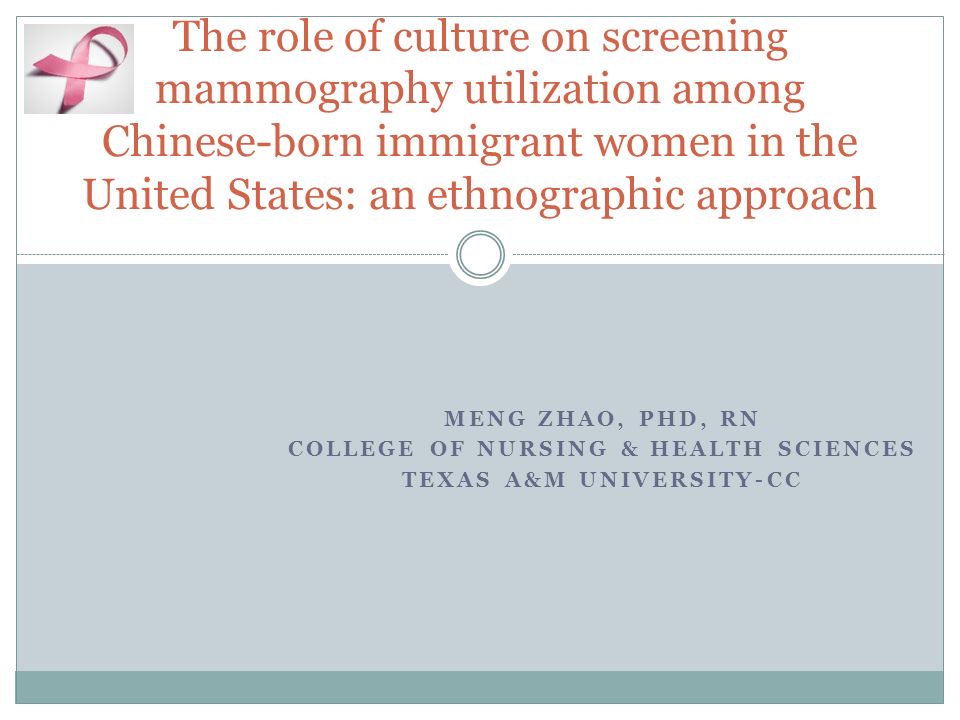 The role of culture on screening mammography utilization among Chinese-born immigrant women in the United States: an ethnographic approach

MENG ZHAO, PHD, RN
COLLEGE OF NURSING & HEALTH SCIENCES
TEXAS A&M UNIVERSITY-CC